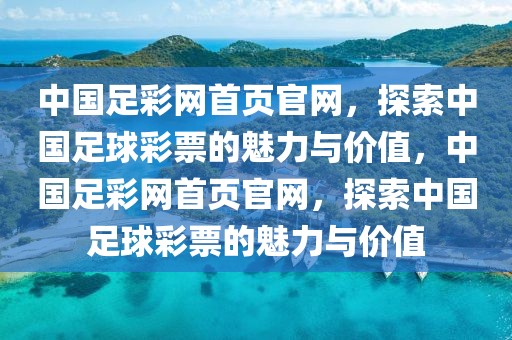 中国足彩网首页官网，探索中国足球彩票的魅力与价值，中国足彩网首页官网，探索中国足球彩票的魅力与价值